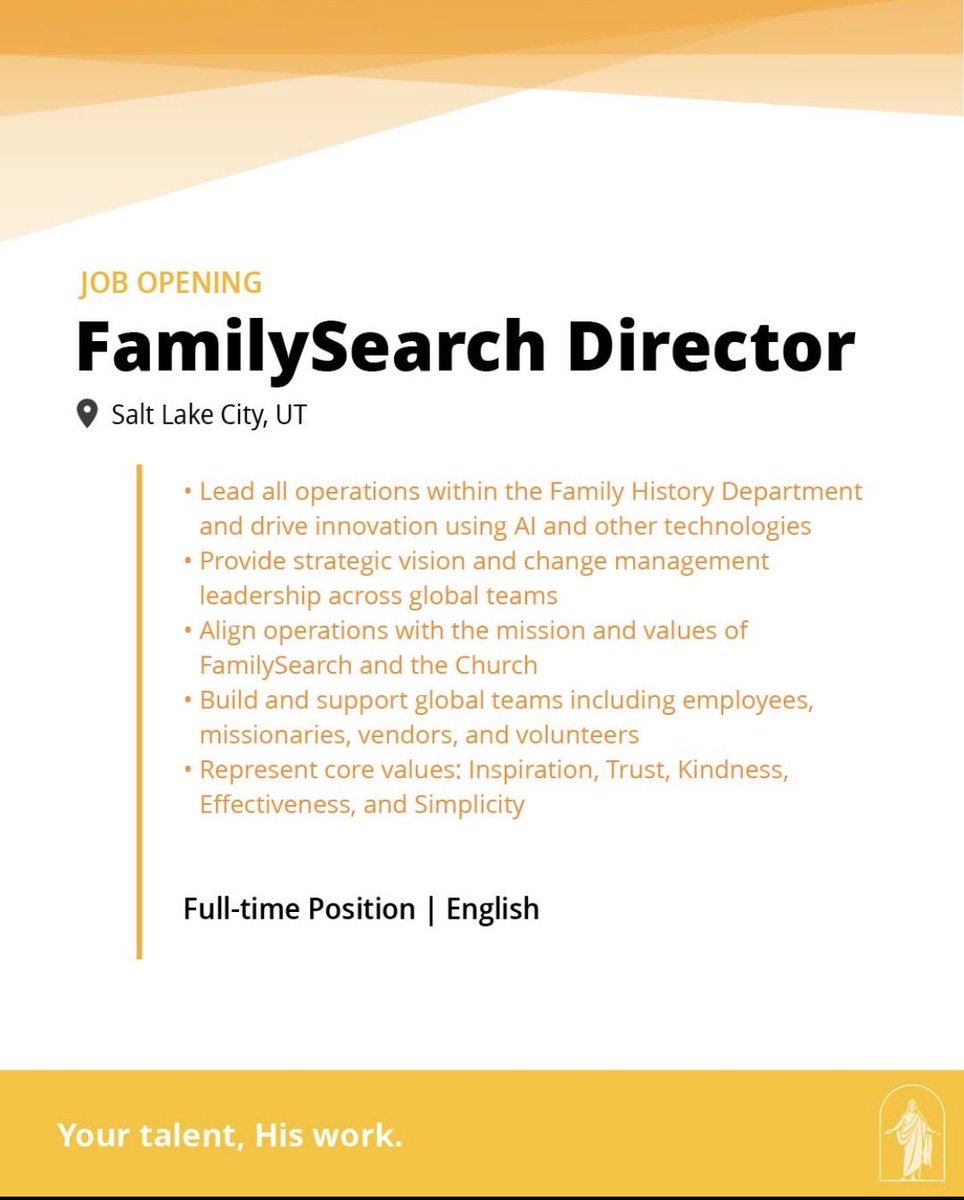 JOB OPENING

FamilySearch Director

Salt Lake City, UT

• Lead all operations within the Family History Department and drive innovation using AI and other technologies
• Provide strategic vision and change management leadership across global teams
• Align operations with the mission and values of FamilySearch and the Church
• Build and support global teams including employees, missionaries, vendors, and volunteers
• Represent core values: Inspiration, Trust, Kindness, Effectiveness, and Simplicity

Full-time Position | English

Your talent, His work.